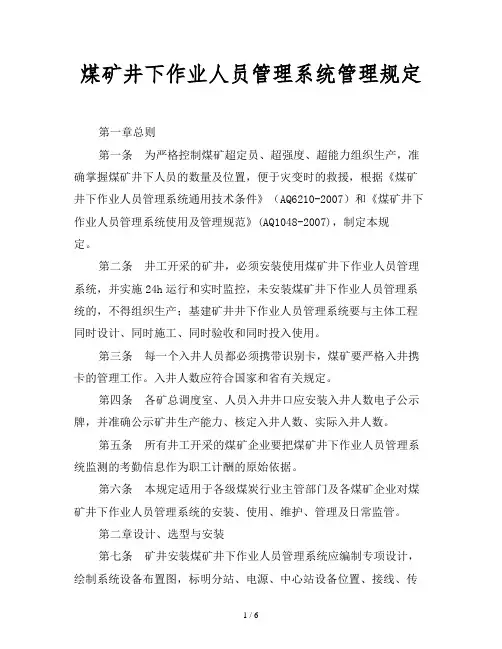 煤矿井下作业人员管理系统管理规定

第一章总则

第一条　为严格控制煤矿超定员、超强度、超能力组织生产，准确掌握煤矿井下人员的数量及位置，便于灾变时的救援，根据《煤矿井下作业人员管理系统通用技术条件》（AQ6210-2007）和《煤矿井下作业人员管理系统使用及管理规范》(AQ1048-2007)，制定本规定。

第二条　井工开采的矿井，必须安装使用煤矿井下作业人员管理系统，并实施24h运行和实时监控，未安装煤矿井下作业人员管理系统的，不得组织生产；基建矿井井下作业人员管理系统要与主体工程同时设计、同时施工、同时验收和同时投入使用。

第三条　每一个入井人员都必须携带识别卡，煤矿要严格入井携卡的管理工作。入井人数应符合国家和省有关规定。

第四条　各矿总调度室、人员入井井口应安装入井人数电子公示牌，并准确公示矿井生产能力、核定入井人数、实际入井人数。

第五条　所有井工开采的煤矿企业要把煤矿井下作业人员管理系统监测的考勤信息作为职工计酬的原始依据。

第六条　本规定适用于各级煤炭行业主管部门及各煤矿企业对煤矿井下作业人员管理系统的安装、使用、维护、管理及日常监管。

第二章设计、选型与安装

第七条　矿井安装煤矿井下作业人员管理系统应编制专项设计，绘制系统设备布置图，标明分站、电源、中心站设备位置、接线、传

1 / 6